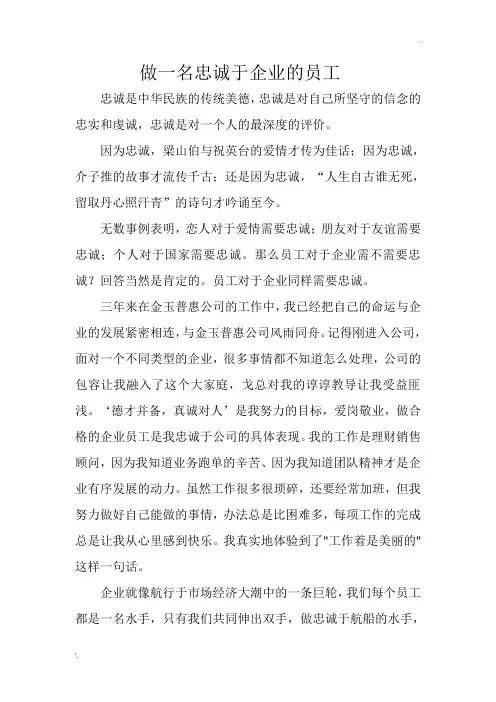 做一名忠诚于企业的员工

忠诚是中华民族的传统美德，忠诚是对自己所坚守的信念的忠实和虔诚，忠诚是对一个人的最深度的评价。

因为忠诚，梁山伯与祝英台的爱情才传为佳话；因为忠诚，介子推的故事才流传千古；还是因为忠诚，“人生自古谁无死，留取丹心照汗青”的诗句才吟诵至今。

无数事例表明，恋人对于爱情需要忠诚；朋友对于友谊需要忠诚；个人对于国家需要忠诚。那么员工对于企业需不需要忠诚？回答当然是肯定的。员工对于企业同样需要忠诚。

三年来在金玉普惠公司的工作中，我已经把自己的命运与企业的发展紧密相连，与金玉普惠公司风雨同舟。记得刚进入公司，面对一个不同类型的企业，很多事情都不知道怎么处理，公司的包容让我融入了这个大家庭，戈总对我的谆谆教导让我受益匪浅。‘德才并备，真诚对人’是我努力的目标，爱岗敬业，做合格的企业员工是我忠诚于公司的具体表现。我的工作是理财销售顾问，因为我知道业务跑单的辛苦、因为我知道团队精神才是企业有序发展的动力。虽然工作很多很琐碎，还要经常加班，但我努力做好自己能做的事情，办法总是比困难多，每项工作的完成总是让我从心里感到快乐。我真实地体验到了"工作着是美丽的"这样一句话。

企业就像航行于市场经济大潮中的一条巨轮，我们每个员工都是一名水手，只有我们共同伸出双手，做忠诚于航船的水手，